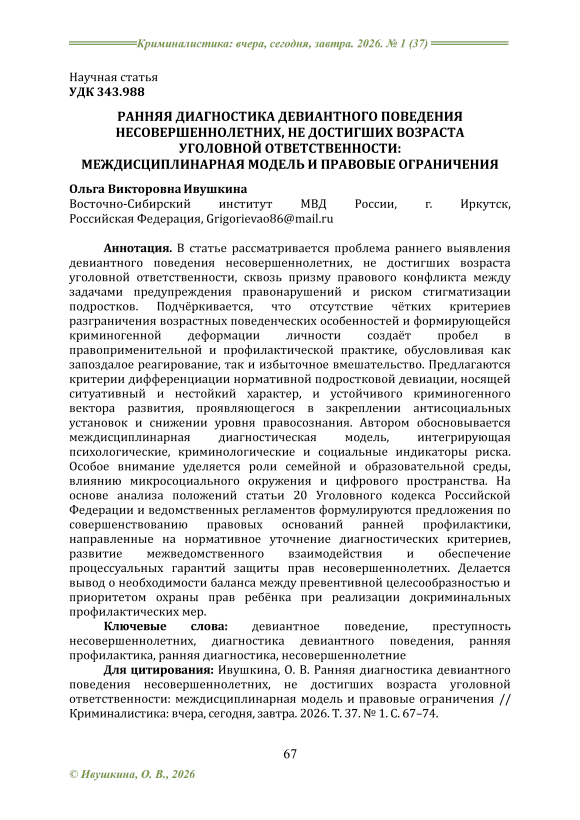 Криминалистика: вчера, сегодня, завтра. 2026. № 1 (37)

Научная статья
УДК 343.988

РАННЯЯ ДИАГНОСТИКА ДЕВИАНТНОГО ПОВЕДЕНИЯ НЕСОВЕРШЕННОЛЕТНИХ, НЕ ДОСТИГШИХ ВОЗРАСТА УГОЛОВНОЙ ОТВЕТСТВЕННОСТИ: МЕЖДИСЦИПЛИНАРНАЯ МОДЕЛЬ И ПРАВОВЫЕ ОГРАНИЧЕНИЯ

Ольга Викторовна Ивушкина
Восточно-Сибирский институт МВД России, г. Иркутск, Российская Федерация, Grigorievao86@mail.ru

Аннотация. В статье рассматривается проблема раннего выявления девиантного поведения несовершеннолетних, не достигших возраста уголовной ответственности, сквозь призму правового конфликта между задачами предупреждения правонарушений и риском стигматизации подростков. Подчёркивается, что отсутствие чётких критериев разграничения возрастных поведенческих особенностей и формирующейся криминогенной деформации личности создаёт пробел в правоприменительной и профилактической практике, обусловливая как запоздалое реагирование, так и избыточное вмешательство. Предлагаются критерии дифференциации нормативной подростковой девиации, носящей ситуативный и нестойкий характер, и устойчивого криминогенного вектора развития, проявляющегося в закреплении антисоциальных установок и снижении уровня правосознания. Автором обосновывается междисциплинарная диагностическая модель, интегрирующая психологические, криминологические и социальные индикаторы риска. Особое внимание уделяется роли семейной и образовательной среды, влиянию микросоциального окружения и цифрового пространства. На основе анализа положений статьи 20 Уголовного кодекса Российской Федерации и ведомственных регламентов формулируются предложения по совершенствованию правовых оснований ранней профилактики, направленные на нормативное уточнение диагностических критериев, развитие межведомственного взаимодействия и обеспечение процессуальных гарантий защиты прав несовершеннолетних. Делается вывод о необходимости баланса между превентивной целесообразностью и приоритетом охраны прав ребёнка при реализации докриминальных профилактических мер.

Ключевые слова: девиантное поведение, преступность несовершеннолетних, диагностика девиантного поведения, ранняя профилактика, ранняя диагностика, несовершеннолетние

Для цитирования: Ивушкина, О. В. Ранняя диагностика девиантного поведения несовершеннолетних, не достигших возраста уголовной ответственности: междисциплинарная модель и правовые ограничения // Криминалистика: вчера, сегодня, завтра. 2026. Т. 37. № 1. С. 67–74.

67

© Ивушкина, О. В., 2026